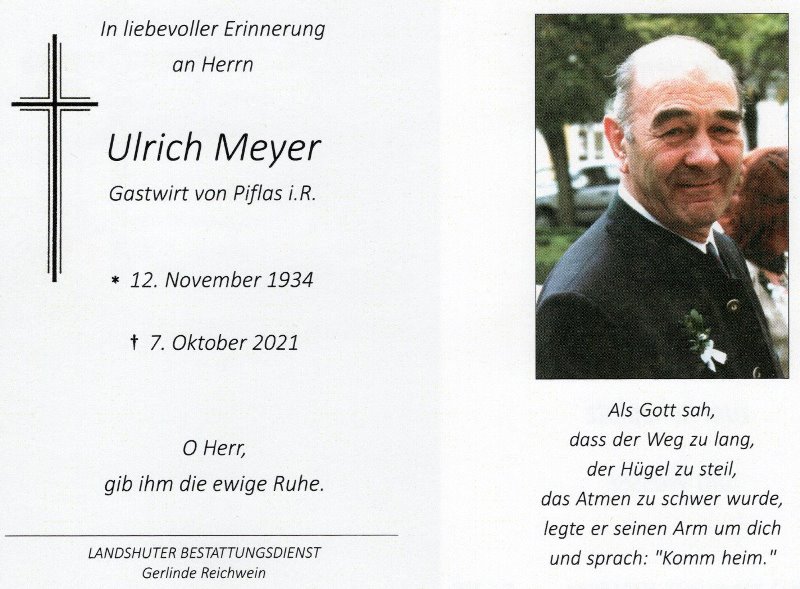 In liebevoller Erinnerung
an Herrn

Ulrich Meyer

Gastwirt von Piflas i.R.

* 12. November 1934

† 7. Oktober 2021

O Herr,
gib ihm die ewige Ruhe.

LANDSHUTER BESTATTUNGSDIENST
Gerlinde Reichwein

Als Gott sah,
dass der Weg zu lang,
der Hügel zu steil,
das Atmen zu schwer wurde,
legte er seinen Arm um dich
und sprach: "Komm heim."